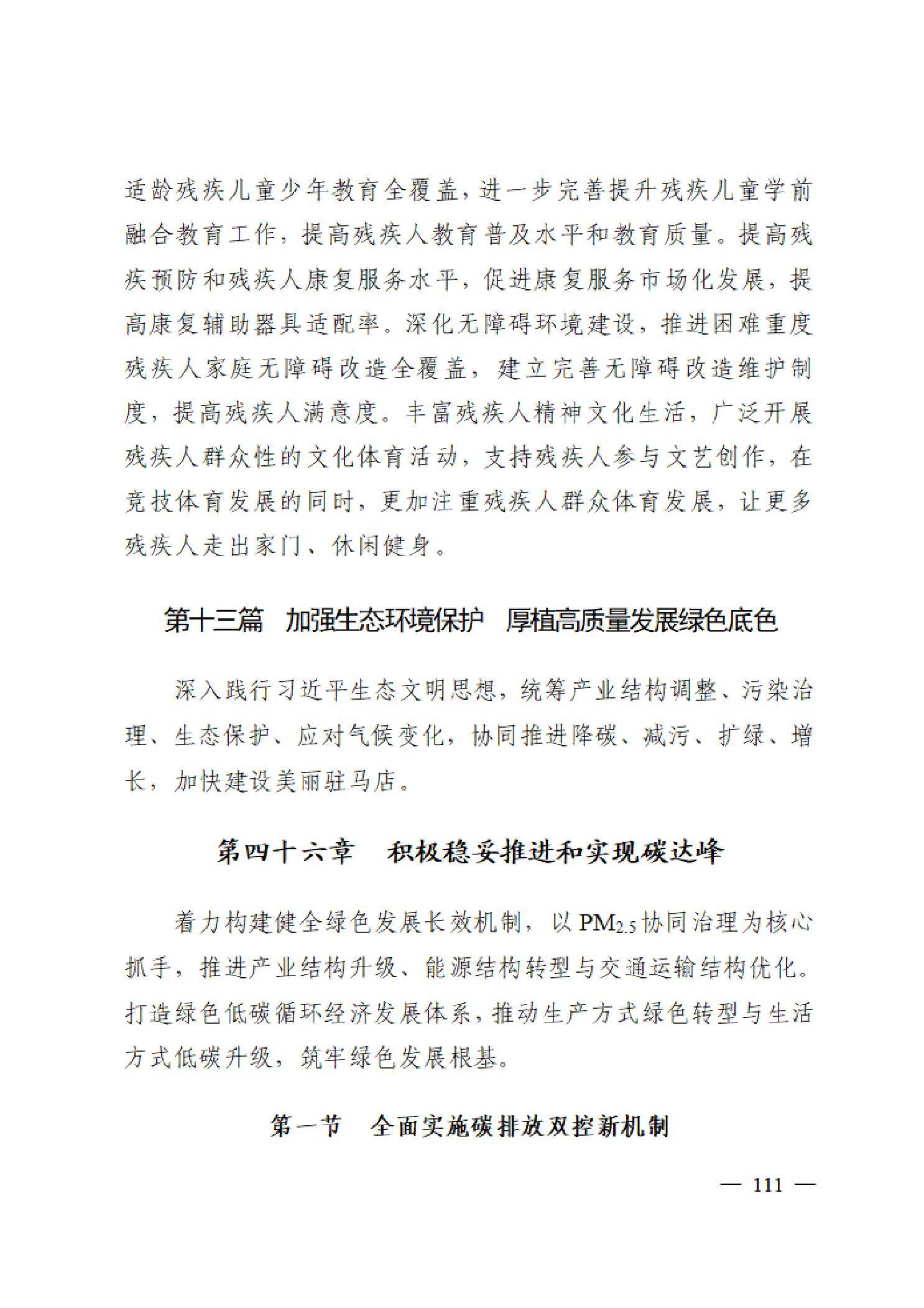 适龄残疾儿童少年教育全覆盖，进一步完善提升残疾儿童学前融合教育工作，提高残疾人教育普及水平和教育质量。提高残疾预防和残疾人康复服务水平，促进康复服务市场化发展，提高康复辅助器具适配率。深化无障碍环境建设，推进困难重度残疾人家庭无障碍改造全覆盖，建立完善无障碍改造维护制度，提高残疾人满意度。丰富残疾人精神文化生活，广泛开展残疾人群众性的文化体育活动，支持残疾人参与文艺创作，在竞技体育发展的同时，更加注重残疾人群众体育发展，让更多残疾人走出家门、休闲健身。

第十三篇　加强生态环境保护　厚植高质量发展绿色底色

深入践行习近平生态文明思想，统筹产业结构调整、污染治理、生态保护、应对气候变化，协同推进降碳、减污、扩绿、增长，加快建设美丽驻马店。

第四十六章　积极稳妥推进和实现碳达峰

着力构建健全绿色发展长效机制，以 $PM_{2.5}$ 协同治理为核心抓手，推进产业结构升级、能源结构转型与交通运输结构优化。打造绿色低碳循环经济发展体系，推动生产方式绿色转型与生活方式低碳升级，筑牢绿色发展根基。

第一节　全面实施碳排放双控新机制

— 111 —